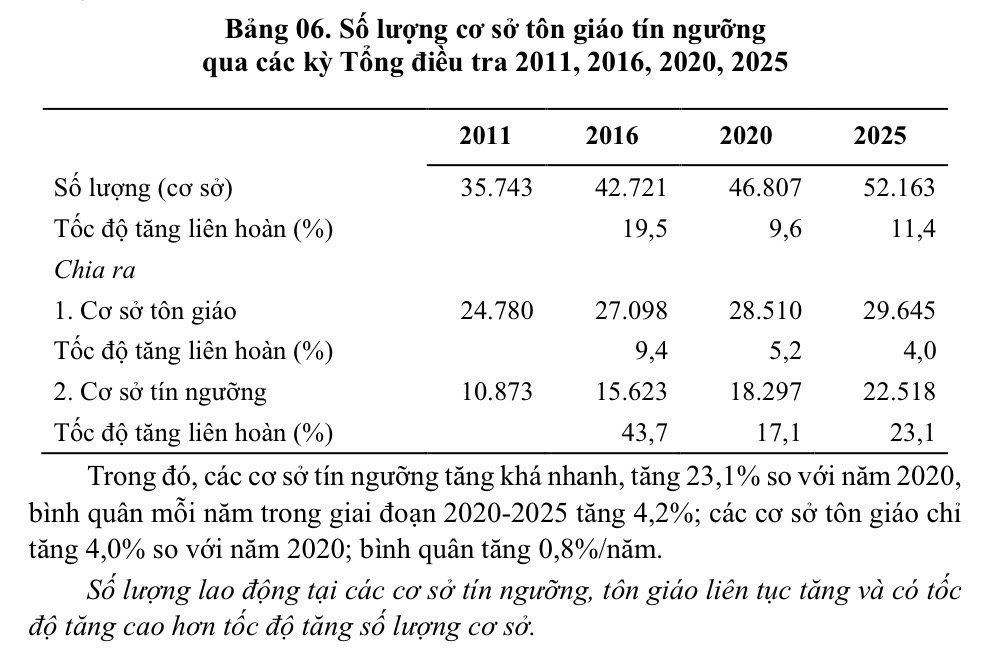 Bảng 06. Số lượng cơ sở tôn giáo tín ngưỡng
qua các kỳ Tổng điều tra 2011, 2016, 2020, 2025

|  | 2011 | 2016 | 2020 | 2025 |
|---|---|---|---|---|
| Số lượng (cơ sở) | 35.743 | 42.721 | 46.807 | 52.163 |
| Tốc độ tăng liên hoàn (%) |  | 19,5 | 9,6 | 11,4 |
| Chia ra |  |  |  |  |
| 1. Cơ sở tôn giáo | 24.780 | 27.098 | 28.510 | 29.645 |
| Tốc độ tăng liên hoàn (%) |  | 9,4 | 5,2 | 4,0 |
| 2. Cơ sở tín ngưỡng | 10.873 | 15.623 | 18.297 | 22.518 |
| Tốc độ tăng liên hoàn (%) |  | 43,7 | 17,1 | 23,1 |

Trong đó, các cơ sở tín ngưỡng tăng khá nhanh, tăng 23,1% so với năm 2020, bình quân mỗi năm trong giai đoạn 2020-2025 tăng 4,2%; các cơ sở tôn giáo chỉ tăng 4,0% so với năm 2020; bình quân tăng 0,8%/năm.

Số lượng lao động tại các cơ sở tín ngưỡng, tôn giáo liên tục tăng và có tốc độ tăng cao hơn tốc độ tăng số lượng cơ sở.